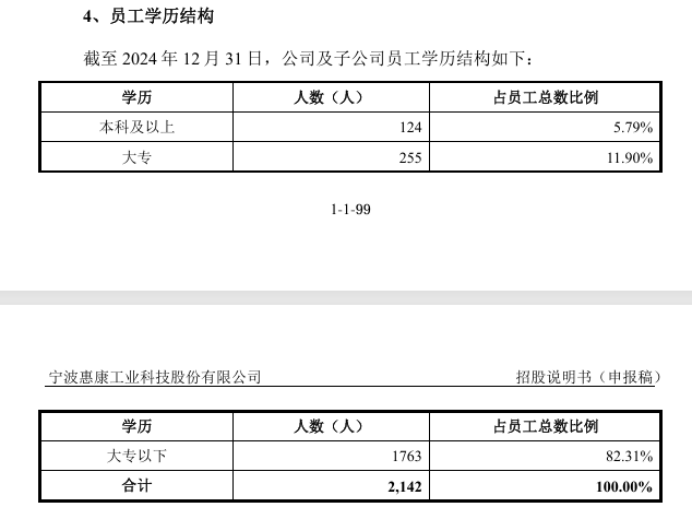 4、员工学历结构

截至 2024 年 12 月 31 日，公司及子公司员工学历结构如下：

| 学历 | 人数（人） | 占员工总数比例 |
|---|---|---|
| 本科及以上 | 124 | 5.79% |
| 大专 | 255 | 11.90% |

1-1-99

宁波惠康工业科技股份有限公司 招股说明书（申报稿）

| 学历 | 人数（人） | 占员工总数比例 |
|---|---|---|
| 大专以下 | 1763 | 82.31% |
| 合计 | 2,142 | 100.00% |